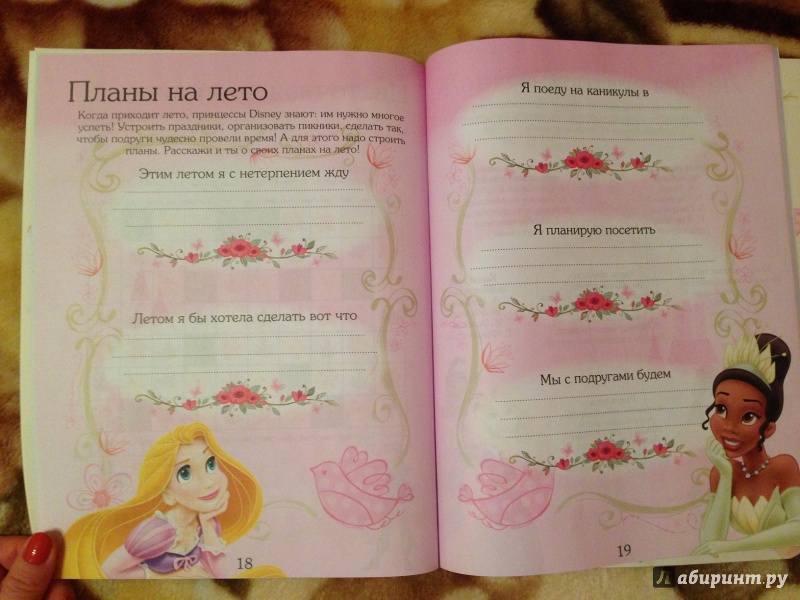 Планы на лето

Когда приходит лето, принцессы Disney знают: им нужно многое успеть! Устроить праздники, организовать пикники, сделать так, чтобы подруги чудесно провели время! А для этого надо строить планы. Расскажи и ты о своих планах на лето!

Этим летом я с нетерпением жду

Летом я бы хотела сделать вот что

18

Я поеду на каникулы в

Я планирую посетить

Мы с подругами будем

19

Лабиринт.ру